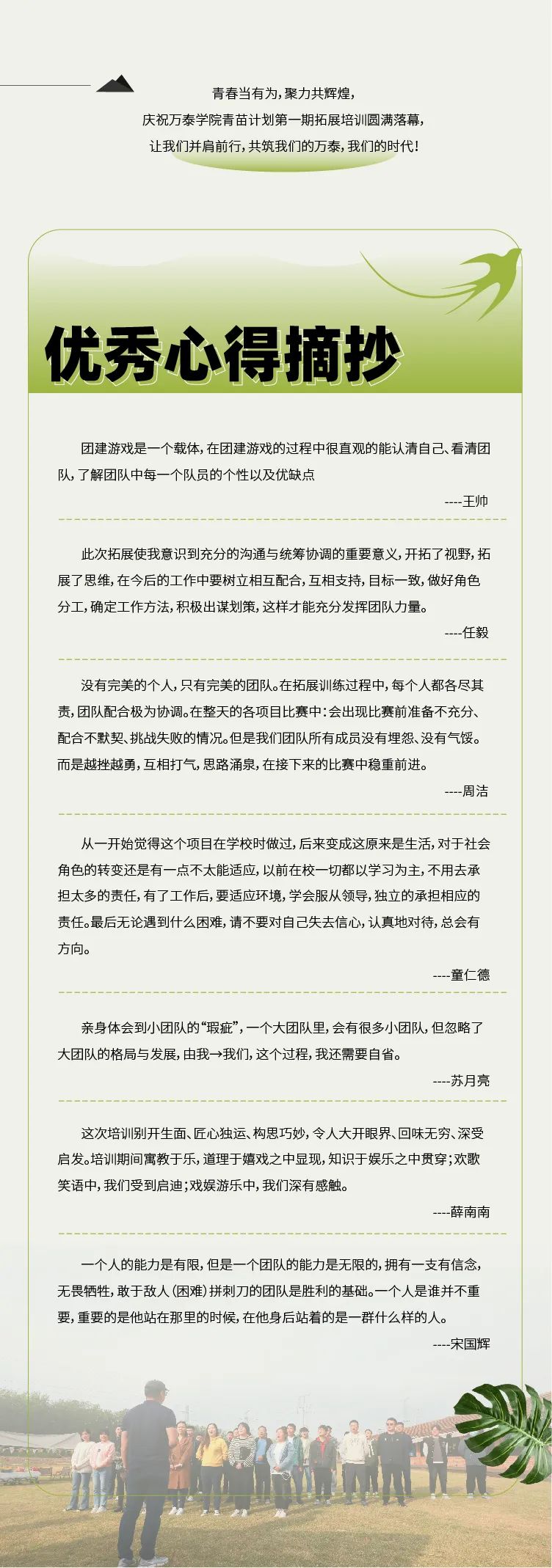 青春当有为，聚力共辉煌，
庆祝万泰学院青苗计划第一期拓展培训圆满落幕，
让我们并肩前行，共筑我们的万泰，我们的时代！

优秀心得摘抄

团建游戏是一个载体，在团建游戏的过程中很直观的能认清自己、看清团队，了解团队中每一个队员的个性以及优缺点

----王帅

此次拓展使我意识到充分的沟通与统筹协调的重要意义，开拓了视野，拓展了思维，在今后的工作中要树立相互配合，互相支持，目标一致，做好角色分工，确定工作方法，积极出谋划策，这样才能充分发挥团队力量。

----任毅

没有完美的个人，只有完美的团队。在拓展训练过程中，每个人都各尽其责，团队配合极为协调。在整天的各项目比赛中：会出现比赛前准备不充分、配合不默契、挑战失败的情况。但是我们团队所有成员没有埋怨、没有气馁。而是越挫越勇，互相打气，思路涌泉，在接下来的比赛中稳重前进。

----周洁

从一开始觉得这个项目在学校时做过，后来变成这原来是生活，对于社会角色的转变还是有一点不太能适应，以前在校一切都以学习为主，不用去承担太多的责任，有了工作后，要适应环境，学会服从领导，独立的承担相应的责任。最后无论遇到什么困难，请不要对自己失去信心，认真地对待，总会有方向。

----童仁德

亲身体会到小团队的“瑕疵”，一个大团队里，会有很多小团队，但忽略了大团队的格局与发展，由我→我们，这个过程，我还需要自省。

----苏月亮

这次培训别开生面、匠心独运、构思巧妙，令人大开眼界、回味无穷、深受启发。培训期间寓教于乐，道理于嬉戏之中显现，知识于娱乐之中贯穿；欢歌笑语中，我们受到启迪；戏娱游乐中，我们深有感触。

----薛南南

一个人的能力是有限，但是一个团队的能力是无限的，拥有一支有信念，无畏牺牲，敢于敌人（困难）拼刺刀的团队是胜利的基础。一个人是谁并不重要，重要的是他站在那里的时候，在他身后站着的是一群什么样的人。

----宋国辉